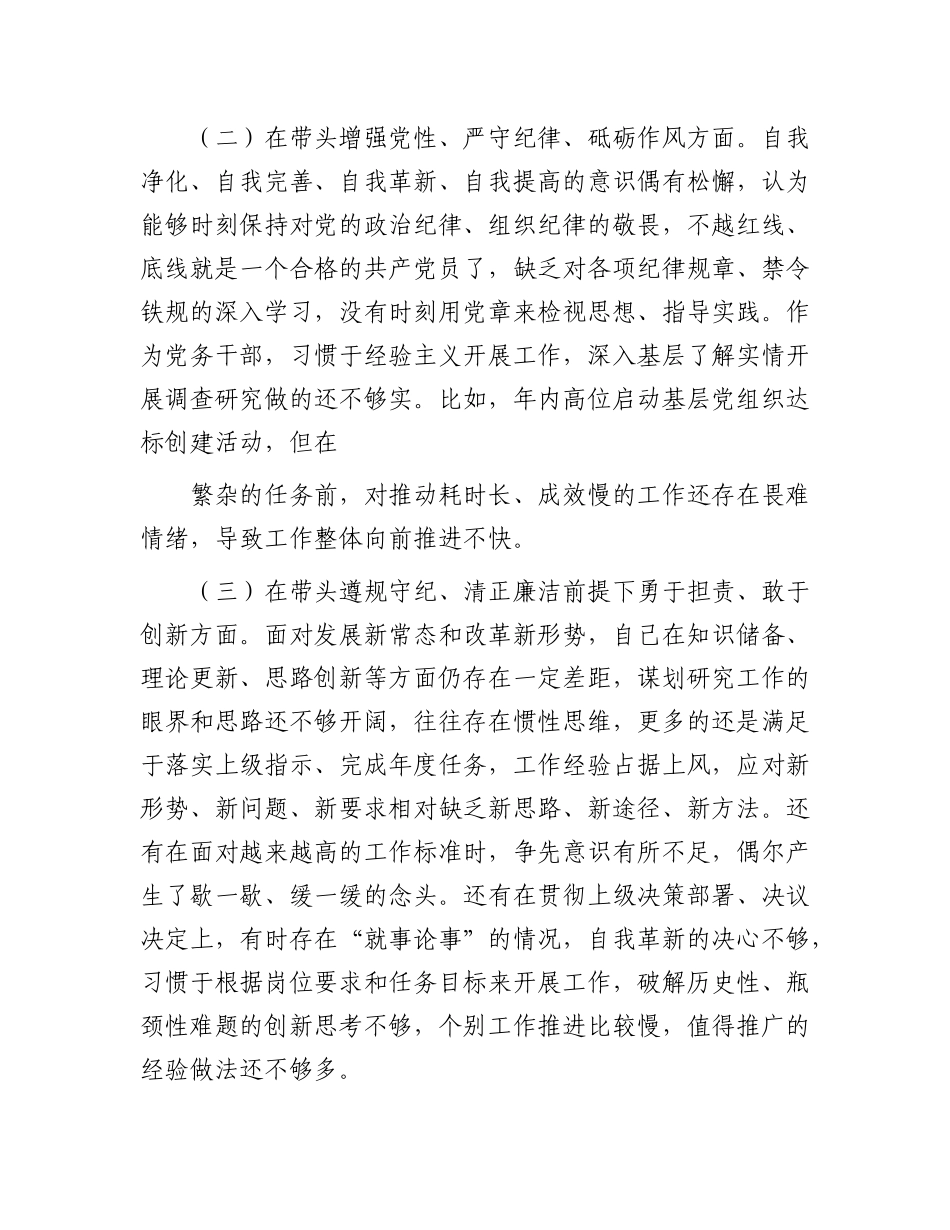 （二）在带头增强党性、严守纪律、砥砺作风方面。自我净化、自我完善、自我革新、自我提高的意识偶有松懈，认为能够时刻保持对党的政治纪律、组织纪律的敬畏，不越红线、底线就是一个合格的共产党员了，缺乏对各项纪律规章、禁令铁规的深入学习，没有时刻用党章来检视思想、指导实践。作为党务干部，习惯于经验主义开展工作，深入基层了解实情开展调查研究做的还不够实。比如，年内高位启动基层党组织达标创建活动，但在

繁杂的任务前，对推动耗时长、成效慢的工作还存在畏难情绪，导致工作整体向前推进不快。

（三）在带头遵规守纪、清正廉洁前提下勇于担责、敢于创新方面。面对发展新常态和改革新形势，自己在知识储备、理论更新、思路创新等方面仍存在一定差距，谋划研究工作的眼界和思路还不够开阔，往往存在惯性思维，更多的还是满足于落实上级指示、完成年度任务，工作经验占据上风，应对新形势、新问题、新要求相对缺乏新思路、新途径、新方法。还有在面对越来越高的工作标准时，争先意识有所不足，偶尔产生了歇一歇、缓一缓的念头。还有在贯彻上级决策部署、决议决定上，有时存在“就事论事”的情况，自我革新的决心不够，习惯于根据岗位要求和任务目标来开展工作，破解历史性、瓶颈性难题的创新思考不够，个别工作推进比较慢，值得推广的经验做法还不够多。